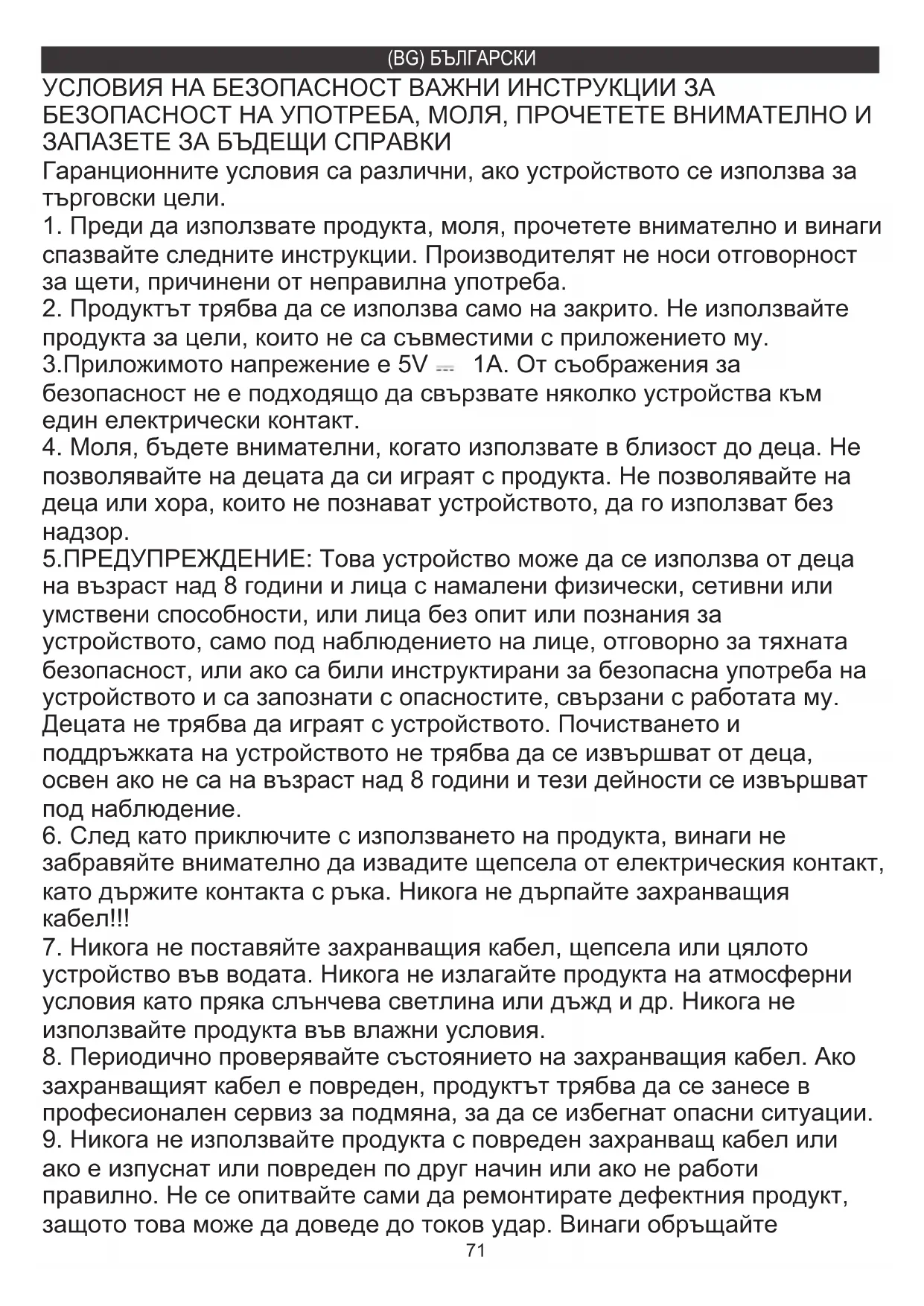 (BG) БЪЛГАРСКИ

УСЛОВИЯ НА БЕЗОПАСНОСТ ВАЖНИ ИНСТРУКЦИИ ЗА БЕЗОПАСНОСТ НА УПОТРЕБА, МОЛЯ, ПРОЧЕТЕТЕ ВНИМАТЕЛНО И ЗАПАЗЕТЕ ЗА БЪДЕЩИ СПРАВКИ

Гаранционните условия са различни, ако устройството се използва за търговски цели.
1. Преди да използвате продукта, моля, прочетете внимателно и винаги спазвайте следните инструкции. Производителят не носи отговорност за щети, причинени от неправилна употреба.
2. Продуктът трябва да се използва само на закрито. Не използвайте продукта за цели, които не са съвместими с приложението му.
3.Приложимото напрежение е 5V ⎓ 1A. От съображения за безопасност не е подходящо да свързвате няколко устройства към един електрически контакт.
4. Моля, бъдете внимателни, когато използвате в близост до деца. Не позволявайте на децата да си играят с продукта. Не позволявайте на деца или хора, които не познават устройството, да го използват без надзор.
5.ПРЕДУПРЕЖДЕНИЕ: Това устройство може да се използва от деца на възраст над 8 години и лица с намалени физически, сетивни или умствени способности, или лица без опит или познания за устройството, само под наблюдението на лице, отговорно за тяхната безопасност, или ако са били инструктирани за безопасна употреба на устройството и са запознати с опасностите, свързани с работата му. Децата не трябва да играят с устройството. Почистването и поддръжката на устройството не трябва да се извършват от деца, освен ако не са на възраст над 8 години и тези дейности се извършват под наблюдение.
6. След като приключите с използването на продукта, винаги не забравяйте внимателно да извадите щепсела от електрическия контакт, като държите контакта с ръка. Никога не дърпайте захранващия кабел!!!
7. Никога не поставяйте захранващия кабел, щепсела или цялото устройство във водата. Никога не излагайте продукта на атмосферни условия като пряка слънчева светлина или дъжд и др. Никога не използвайте продукта във влажни условия.
8. Периодично проверявайте състоянието на захранващия кабел. Ако захранващият кабел е повреден, продуктът трябва да се занесе в професионален сервиз за подмяна, за да се избегнат опасни ситуации.
9. Никога не използвайте продукта с повреден захранващ кабел или ако е изпуснат или повреден по друг начин или ако не работи правилно. Не се опитвайте сами да ремонтирате дефектния продукт, защото това може да доведе до токов удар. Винаги обръщайте

71